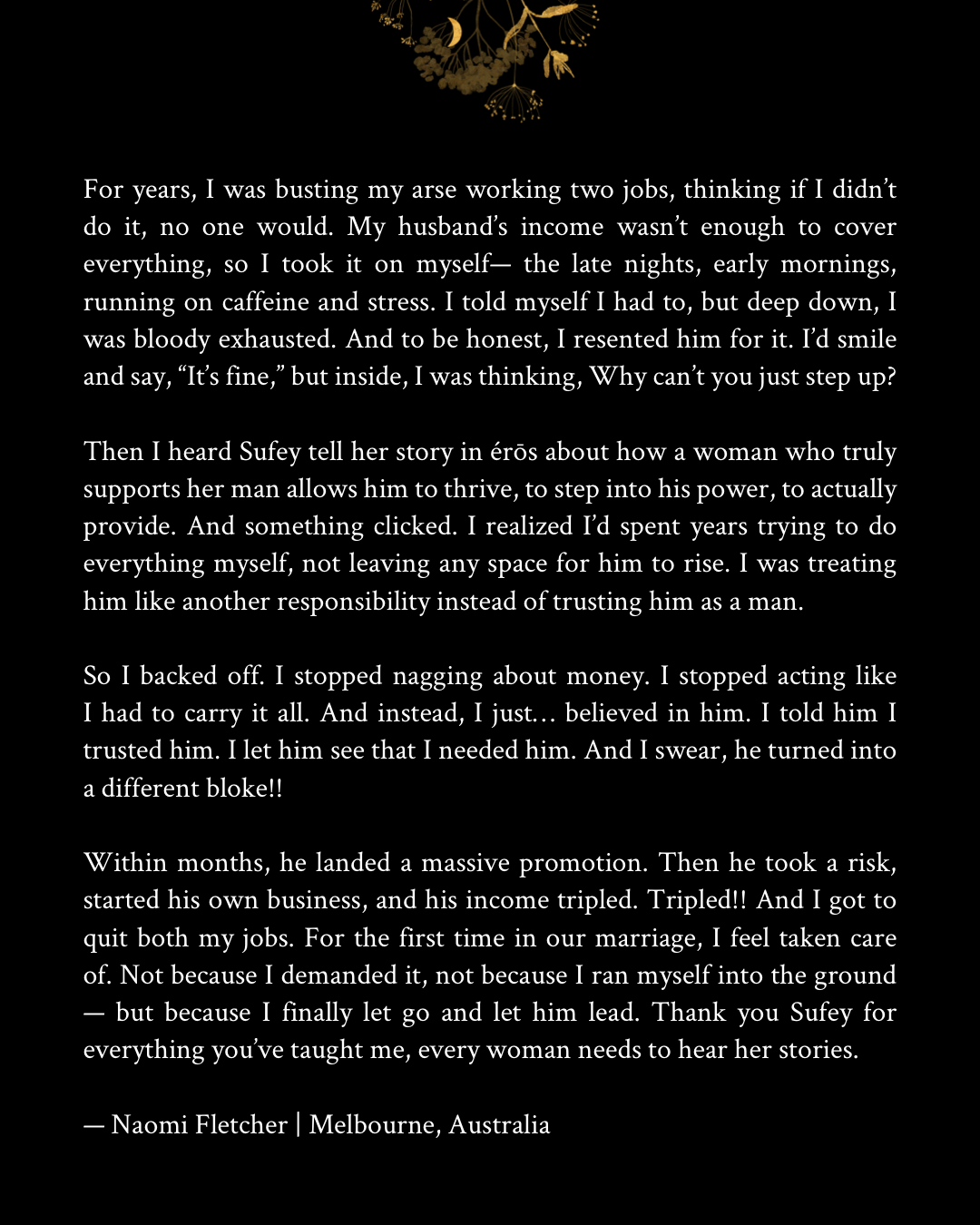 For years, I was busting my arse working two jobs, thinking if I didn't do it, no one would. My husband's income wasn't enough to cover everything, so I took it on myself— the late nights, early mornings, running on caffeine and stress. I told myself I had to, but deep down, I was bloody exhausted. And to be honest, I resented him for it. I'd smile and say, "It's fine," but inside, I was thinking, Why can't you just step up?

Then I heard Sufey tell her story in érōs about how a woman who truly supports her man allows him to thrive, to step into his power, to actually provide. And something clicked. I realized I'd spent years trying to do everything myself, not leaving any space for him to rise. I was treating him like another responsibility instead of trusting him as a man.

So I backed off. I stopped nagging about money. I stopped acting like I had to carry it all. And instead, I just… believed in him. I told him I trusted him. I let him see that I needed him. And I swear, he turned into a different bloke!!

Within months, he landed a massive promotion. Then he took a risk, started his own business, and his income tripled. Tripled!! And I got to quit both my jobs. For the first time in our marriage, I feel taken care of. Not because I demanded it, not because I ran myself into the ground — but because I finally let go and let him lead. Thank you Sufey for everything you've taught me, every woman needs to hear her stories.

— Naomi Fletcher | Melbourne, Australia